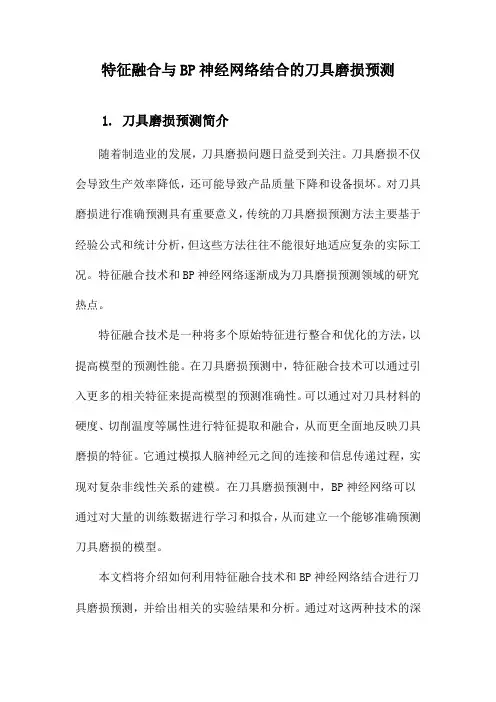 特征融合与BP神经网络结合的刀具磨损预测

1. 刀具磨损预测简介

随着制造业的发展，刀具磨损问题日益受到关注。刀具磨损不仅会导致生产效率降低，还可能导致产品质量下降和设备损坏。对刀具磨损进行准确预测具有重要意义，传统的刀具磨损预测方法主要基于经验公式和统计分析，但这些方法往往不能很好地适应复杂的实际工况。特征融合技术和BP神经网络逐渐成为刀具磨损预测领域的研究热点。

特征融合技术是一种将多个原始特征进行整合和优化的方法，以提高模型的预测性能。在刀具磨损预测中，特征融合技术可以通过引入更多的相关特征来提高模型的预测准确性。可以通过对刀具材料的硬度、切削温度等属性进行特征提取和融合，从而更全面地反映刀具磨损的特征。它通过模拟人脑神经元之间的连接和信息传递过程，实现对复杂非线性关系的建模。在刀具磨损预测中，BP神经网络可以通过对大量的训练数据进行学习和拟合，从而建立一个能够准确预测刀具磨损的模型。

本文档将介绍如何利用特征融合技术和BP神经网络结合进行刀具磨损预测，并给出相关的实验结果和分析。通过对这两种技术的深